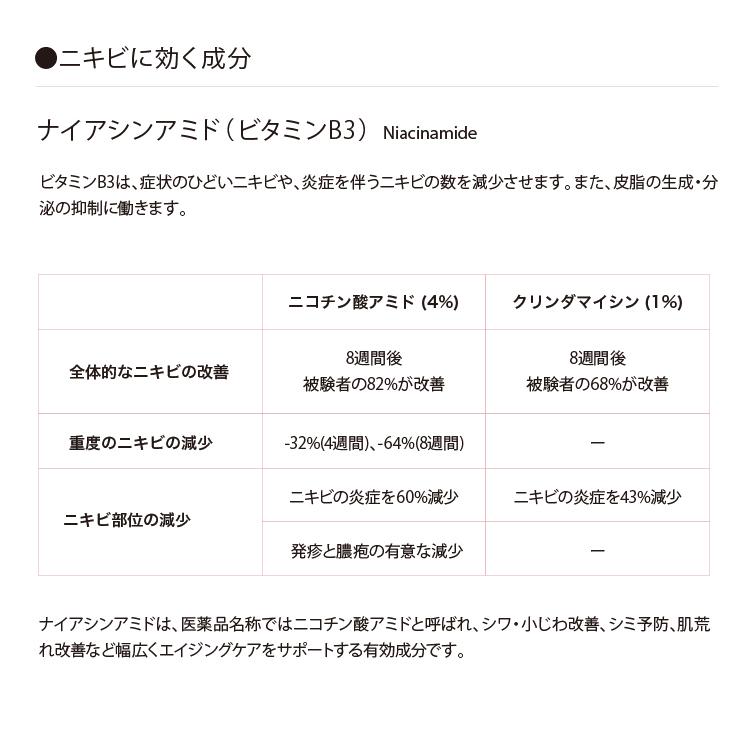 ●ニキビに効く成分

ナイアシンアミド（ビタミンB3） Niacinamide

ビタミンB3は、症状のひどいニキビや、炎症を伴うニキビの数を減少させます。また、皮脂の生成・分泌の抑制に働きます。

| | ニコチン酸アミド (4%) | クリンダマイシン (1%) |
|---|---|---|
| 全体的なニキビの改善 | 8週間後 被験者の82%が改善 | 8週間後 被験者の68%が改善 |
| 重度のニキビの減少 | -32%(4週間)、-64%(8週間) | ー |
| ニキビ部位の減少 | ニキビの炎症を60%減少 | ニキビの炎症を43%減少 |
| | 発疹と膿疱の有意な減少 | ー |

ナイアシンアミドは、医薬品名称ではニコチン酸アミドと呼ばれ、シワ・小じわ改善、シミ予防、肌荒れ改善など幅広くエイジングケアをサポートする有効成分です。